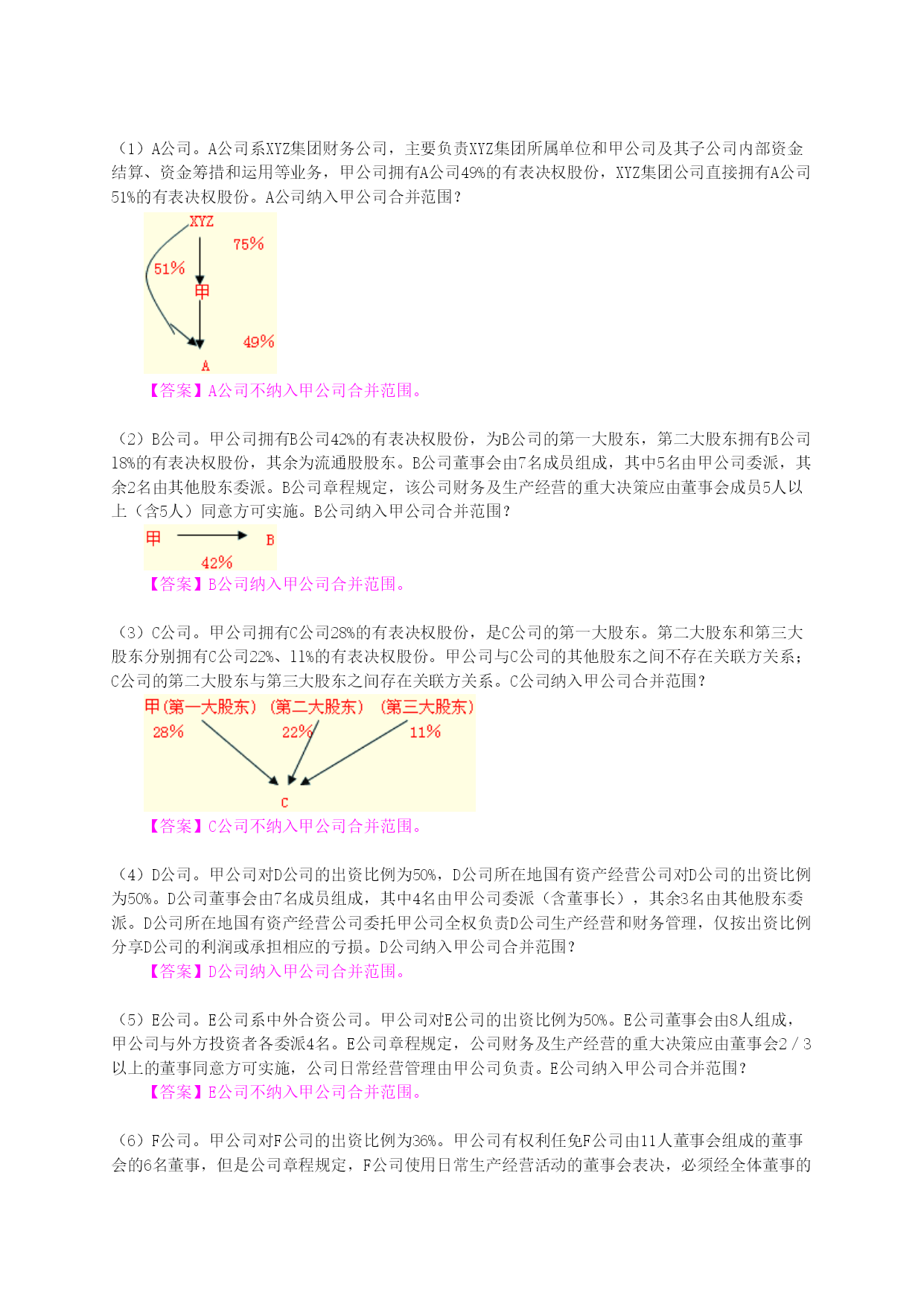 （1）A公司。A公司系XYZ集团财务公司，主要负责XYZ集团所属单位和甲公司及其子公司内部资金结算、资金筹措和运用等业务，甲公司拥有A公司49%的有表决权股份，XYZ集团公司直接拥有A公司51%的有表决权股份。A公司纳入甲公司合并范围？

XYZ
75%
51%
甲
49%
A

【答案】A公司不纳入甲公司合并范围。

（2）B公司。甲公司拥有B公司42%的有表决权股份，为B公司的第一大股东，第二大股东拥有B公司18%的有表决权股份，其余为流通股股东。B公司董事会由7名成员组成，其中5名由甲公司委派，其余2名由其他股东委派。B公司章程规定，该公司财务及生产经营的重大决策应由董事会成员5人以上（含5人）同意方可实施。B公司纳入甲公司合并范围？

甲
B
42%

【答案】B公司纳入甲公司合并范围。

（3）C公司。甲公司拥有C公司28%的有表决权股份，是C公司的第一大股东。第二大股东和第三大股东分别拥有C公司22%、11%的有表决权股份。甲公司与C公司的其他股东之间不存在关联方关系；C公司的第二大股东与第三大股东之间存在关联方关系。C公司纳入甲公司合并范围？

甲(第一大股东) (第二大股东) (第三大股东)
28%
22%
11%
C

【答案】C公司不纳入甲公司合并范围。

（4）D公司。甲公司对D公司的出资比例为50%，D公司所在地国有资产经营公司对D公司的出资比例为50%。D公司董事会由7名成员组成，其中4名由甲公司委派（含董事长），其余3名由其他股东委派。D公司所在地国有资产经营公司委托甲公司全权负责D公司生产经营和财务管理，仅按出资比例分享D公司的利润或承担相应的亏损。D公司纳入甲公司合并范围？

【答案】D公司纳入甲公司合并范围。

（5）E公司。E公司系中外合资公司。甲公司对E公司的出资比例为50%。E公司董事会由8人组成，甲公司与外方投资者各委派4名。E公司章程规定，公司财务及生产经营的重大决策应由董事会2/3以上的董事同意方可实施，公司日常经营管理由甲公司负责。E公司纳入甲公司合并范围？

【答案】E公司不纳入甲公司合并范围。

（6）F公司。甲公司对F公司的出资比例为36%。甲公司有权利任免F公司由11人董事会组成的董事会的6名董事，但是公司章程规定，F公司使用日常生产经营活动的董事会表决，必须经全体董事的